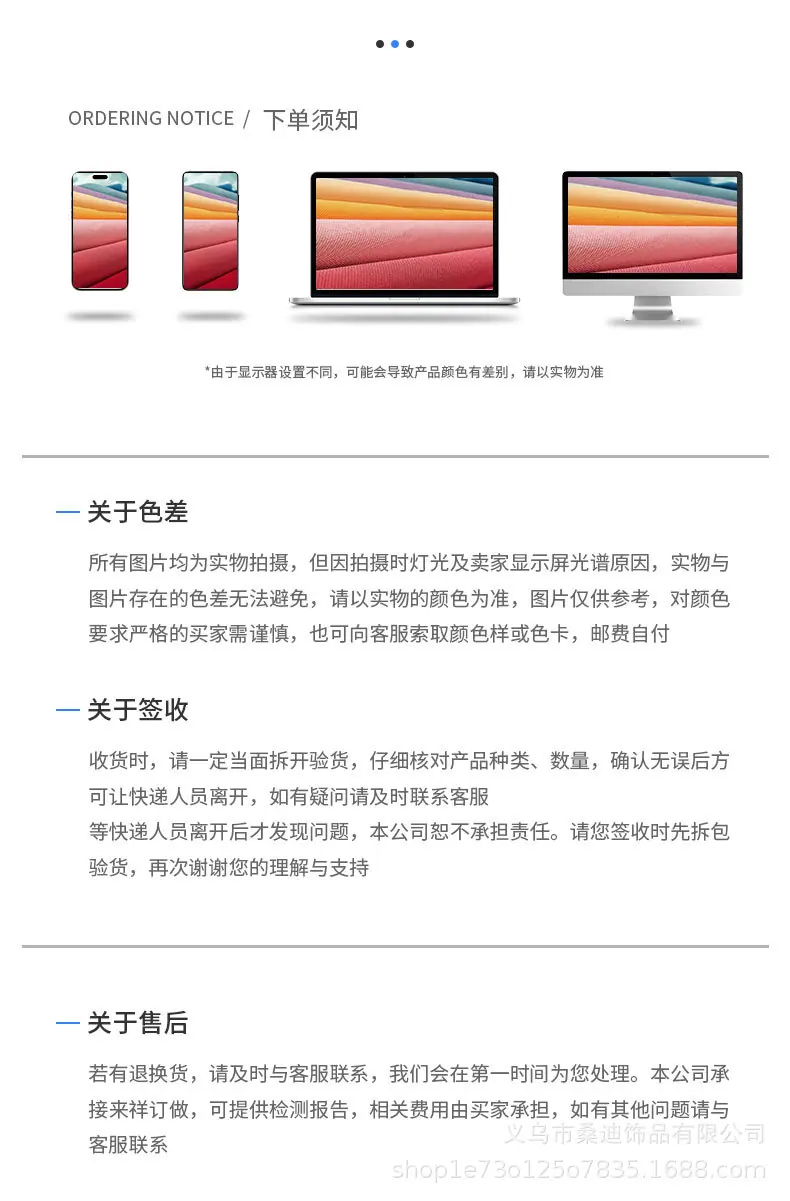 ORDERING NOTICE / 下单须知

*由于显示器设置不同，可能会导致产品颜色有差别，请以实物为准

— 关于色差

所有图片均为实物拍摄，但因拍摄时灯光及卖家显示屏光谱原因，实物与图片存在的色差无法避免，请以实物的颜色为准，图片仅供参考，对颜色要求严格的买家需谨慎，也可向客服索取颜色样或色卡，邮费自付

— 关于签收

收货时，请一定当面拆开验货，仔细核对产品种类、数量，确认无误后方可让快递人员离开，如有疑问请及时联系客服
等快递人员离开后才发现问题，本公司恕不承担责任。请您签收时先拆包验货，再次谢谢您的理解与支持

— 关于售后

若有退换货，请及时与客服联系，我们会在第一时间为您处理。本公司承接来祥订做，可提供检测报告，相关费用由买家承担，如有其他问题请与客服联系

义乌市桑迪饰品有限公司
shop1e73o125o7835.1688.com